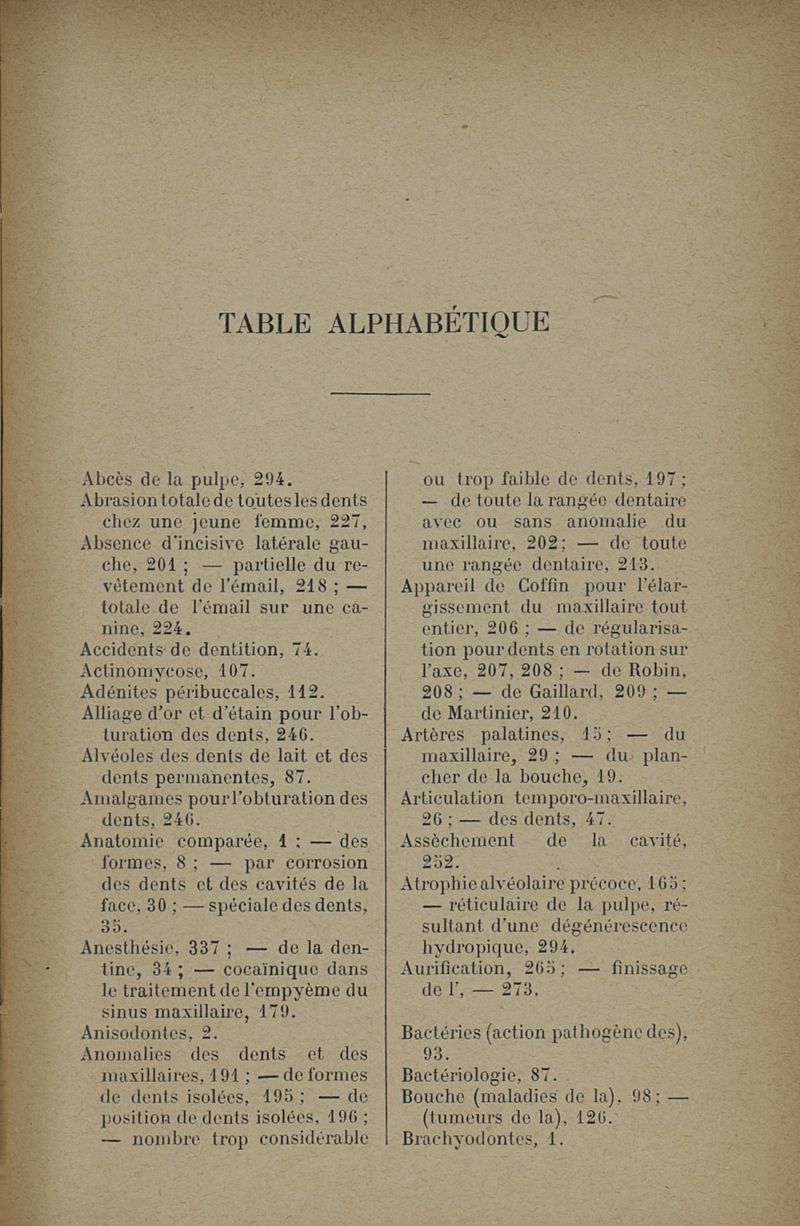 TABLE ALPHABÉTIQUE

Abcès de la pulpe, 294.
Abrasion totale de toutes les dents chez une jeune femme, 227,
Absence d'incisive latérale gauche, 201 ; — partielle du revêtement de l'émail, 218 ; — totale de l'émail sur une canine, 224.
Accidents de dentition, 74.
Actinomycose, 107.
Adénites péribuccales, 112.
Alliage d'or et d'étain pour l'obturation des dents, 246.
Alvéoles des dents de lait et des dents permanentes, 87.
Amalgames pour l'obturation des dents, 246.
Anatomie comparée, 1 ; — des formes, 8 ; — par corrosion des dents et des cavités de la face, 30 ; — spéciale des dents, 35.
Anesthésie, 337 ; — de la dentine, 34 ; — cocaïnique dans le traitement de l'empyème du sinus maxillaire, 179.
Anisodontes, 2.
Anomalies des dents et des maxillaires, 191 ; — de formes de dents isolées, 195 ; — de position de dents isolées, 196 ; — nombre trop considérable ou trop faible de dents, 197 ; — de toute la rangée dentaire avec ou sans anomalie du maxillaire, 202 ; — de toute une rangée dentaire, 213.
Appareil de Coffin pour l'élargissement du maxillaire tout entier, 206 ; — de régularisation pour dents en rotation sur l'axe, 207, 208 ; — de Robin, 208 ; — de Gaillard, 209 ; — de Martinier, 210.
Artères palatines, 15 ; — du maxillaire, 29 ; — du plancher de la bouche, 19.
Articulation temporo-maxillaire, 26 ; — des dents, 47.
Assèchement de la cavité, 252.
Atrophie alvéolaire précoce, 165 ; — réticulaire de la pulpe, résultant d'une dégénérescence hydropique, 294.
Aurification, 265 ; — finissage de l', — 273.

Bactéries (action pathogène des), 93.
Bactériologie, 87.
Bouche (maladies de la), 98 ; — (tumeurs de la), 126.
Brachyodontes, 1.